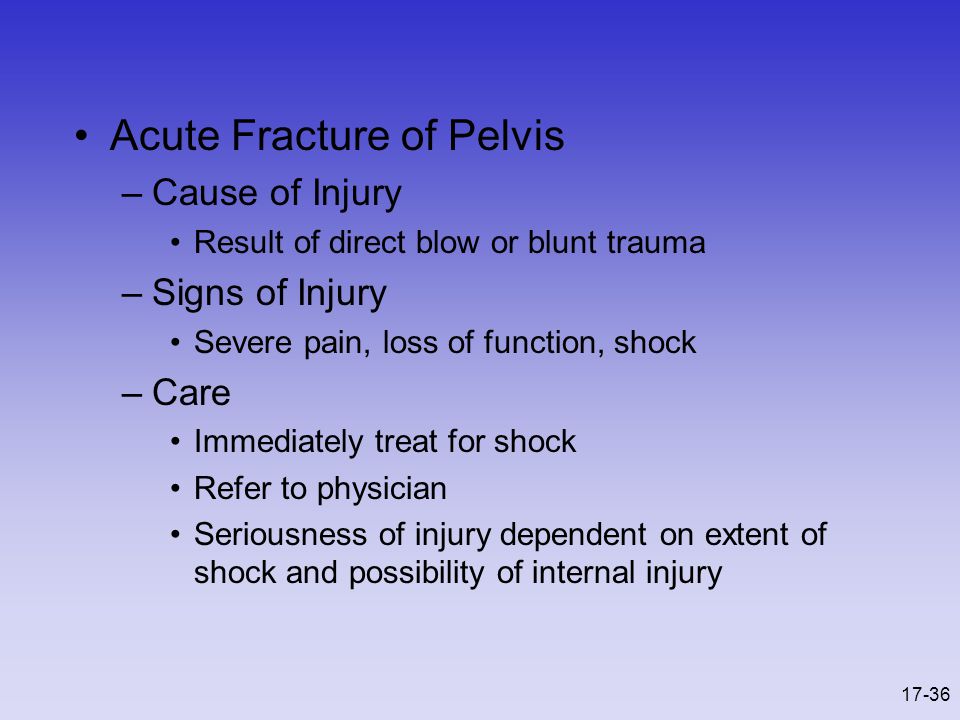 • Acute Fracture of Pelvis
– Cause of Injury
• Result of direct blow or blunt trauma
– Signs of Injury
• Severe pain, loss of function, shock
– Care
• Immediately treat for shock
• Refer to physician
• Seriousness of injury dependent on extent of shock and possibility of internal injury

17-36